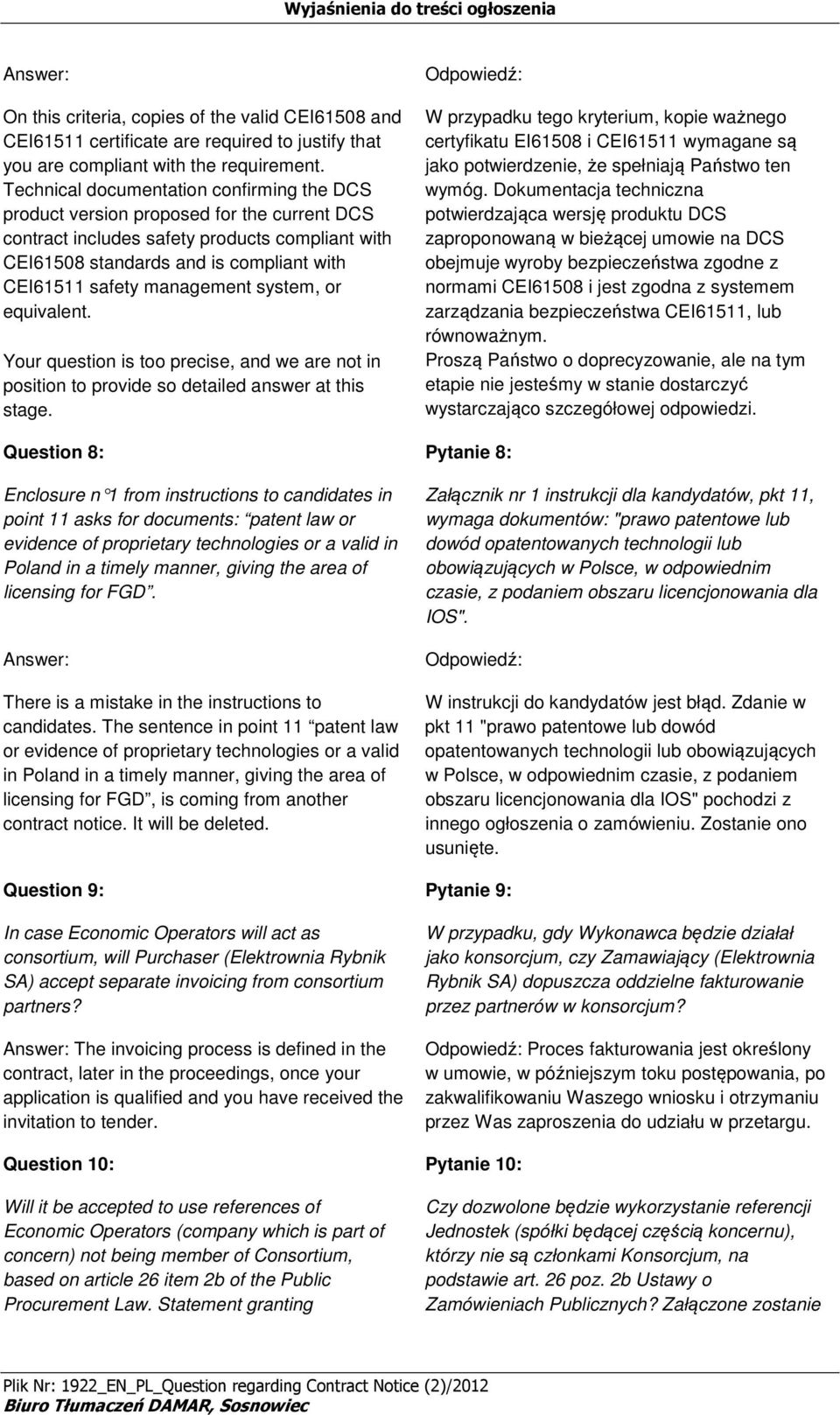 Wyjaśnienia do treści ogłoszenia

Answer:

On this criteria, copies of the valid CEI61508 and CEI61511 certificate are required to justify that you are compliant with the requirement. Technical documentation confirming the DCS product version proposed for the current DCS contract includes safety products compliant with CEI61508 standards and is compliant with CEI61511 safety management system, or equivalent.

Your question is too precise, and we are not in position to provide so detailed answer at this stage.

Question 8:

Enclosure n°1 from instructions to candidates in point 11 asks for documents: patent law or evidence of proprietary technologies or a valid in Poland in a timely manner, giving the area of licensing for FGD.

Answer:

There is a mistake in the instructions to candidates. The sentence in point 11 patent law or evidence of proprietary technologies or a valid in Poland in a timely manner, giving the area of licensing for FGD, is coming from another contract notice. It will be deleted.

Question 9:

In case Economic Operators will act as consortium, will Purchaser (Elektrownia Rybnik SA) accept separate invoicing from consortium partners?

Answer: The invoicing process is defined in the contract, later in the proceedings, once your application is qualified and you have received the invitation to tender.

Question 10:

Will it be accepted to use references of Economic Operators (company which is part of concern) not being member of Consortium, based on article 26 item 2b of the Public Procurement Law. Statement granting

Odpowiedź:

W przypadku tego kryterium, kopie ważnego certyfikatu EI61508 i CEI61511 wymagane są jako potwierdzenie, że spełniają Państwo ten wymóg. Dokumentacja techniczna potwierdzająca wersję produktu DCS zaproponowaną w bieżącej umowie na DCS obejmuje wyroby bezpieczeństwa zgodne z normami CEI61508 i jest zgodna z systemem zarządzania bezpieczeństwa CEI61511, lub równoważnym.
Proszą Państwo o doprecyzowanie, ale na tym etapie nie jesteśmy w stanie dostarczyć wystarczająco szczegółowej odpowiedzi.

Pytanie 8:

Załącznik nr 1 instrukcji dla kandydatów, pkt 11, wymaga dokumentów: "prawo patentowe lub dowód opatentowanych technologii lub obowiązujących w Polsce, w odpowiednim czasie, z podaniem obszaru licencjonowania dla IOS".

Odpowiedź:

W instrukcji do kandydatów jest błąd. Zdanie w pkt 11 "prawo patentowe lub dowód opatentowanych technologii lub obowiązujących w Polsce, w odpowiednim czasie, z podaniem obszaru licencjonowania dla IOS" pochodzi z innego ogłoszenia o zamówieniu. Zostanie ono usunięte.

Pytanie 9:

W przypadku, gdy Wykonawca będzie działał jako konsorcjum, czy Zamawiający (Elektrownia Rybnik SA) dopuszcza oddzielne fakturowanie przez partnerów w konsorcjum?

Odpowiedź: Proces fakturowania jest określony w umowie, w późniejszym toku postępowania, po zakwalifikowaniu Waszego wniosku i otrzymaniu przez Was zaproszenia do udziału w przetargu.

Pytanie 10:

Czy dozwolone będzie wykorzystanie referencji Jednostek (spółki będącej częścią koncernu), którzy nie są członkami Konsorcjum, na podstawie art. 26 poz. 2b Ustawy o Zamówieniach Publicznych? Załączone zostanie

Plik Nr: 1922_EN_PL_Question regarding Contract Notice (2)/2012
Biuro Tłumaczeń DAMAR, Sosnowiec